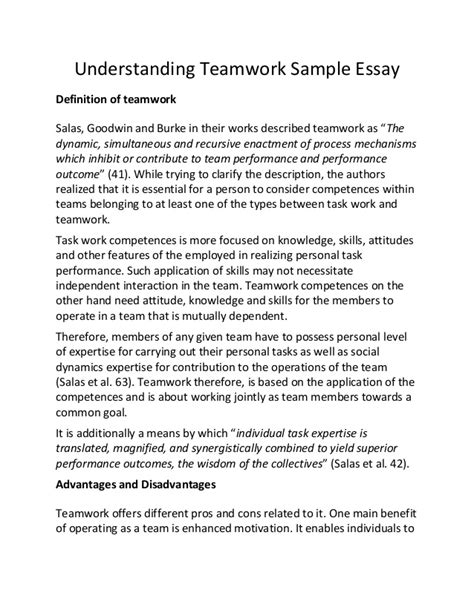 Understanding Teamwork Sample Essay

Definition of teamwork

Salas, Goodwin and Burke in their works described teamwork as "The dynamic, simultaneous and recursive enactment of process mechanisms which inhibit or contribute to team performance and performance outcome" (41). While trying to clarify the description, the authors realized that it is essential for a person to consider competences within teams belonging to at least one of the types between task work and teamwork.

Task work competences is more focused on knowledge, skills, attitudes and other features of the employed in realizing personal task performance. Such application of skills may not necessitate independent interaction in the team. Teamwork competences on the other hand need attitude, knowledge and skills for the members to operate in a team that is mutually dependent.

Therefore, members of any given team have to possess personal level of expertise for carrying out their personal tasks as well as social dynamics expertise for contribution to the operations of the team (Salas et al. 63). Teamwork therefore, is based on the application of the competences and is about working jointly as team members towards a common goal.

It is additionally a means by which "individual task expertise is translated, magnified, and synergistically combined to yield superior performance outcomes, the wisdom of the collectives" (Salas et al. 42).

Advantages and Disadvantages

Teamwork offers different pros and cons related to it. One main benefit of operating as a team is enhanced motivation. It enables individuals to